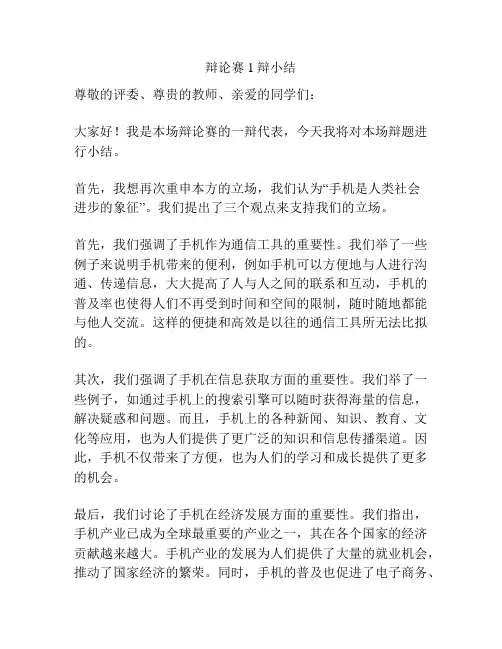 辩论赛 1 辩小结

尊敬的评委、尊贵的教师、亲爱的同学们：

大家好！我是本场辩论赛的一辩代表，今天我将对本场辩题进行小结。

首先，我想再次重申本方的立场，我们认为“手机是人类社会进步的象征”。我们提出了三个观点来支持我们的立场。

首先，我们强调了手机作为通信工具的重要性。我们举了一些例子来说明手机带来的便利，例如手机可以方便地与人进行沟通、传递信息，大大提高了人与人之间的联系和互动，手机的普及率也使得人们不再受到时间和空间的限制，随时随地都能与他人交流。这样的便捷和高效是以往的通信工具所无法比拟的。

其次，我们强调了手机在信息获取方面的重要性。我们举了一些例子，如通过手机上的搜索引擎可以随时获得海量的信息，解决疑惑和问题。而且，手机上的各种新闻、知识、教育、文化等应用，也为人们提供了更广泛的知识和信息传播渠道。因此，手机不仅带来了方便，也为人们的学习和成长提供了更多的机会。

最后，我们讨论了手机在经济发展方面的重要性。我们指出，手机产业已成为全球最重要的产业之一，其在各个国家的经济贡献越来越大。手机产业的发展为人们提供了大量的就业机会，推动了国家经济的繁荣。同时，手机的普及也促进了电子商务、